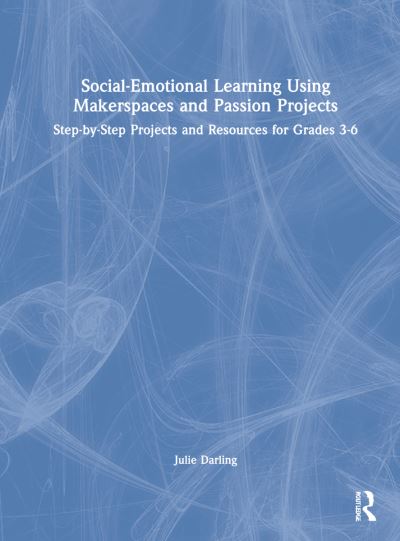 Social-Emotional Learning Using Makerspaces and Passion Projects

Step-by-Step Projects and Resources for Grades 3-6

Julie Darling

ROUTLEDGE